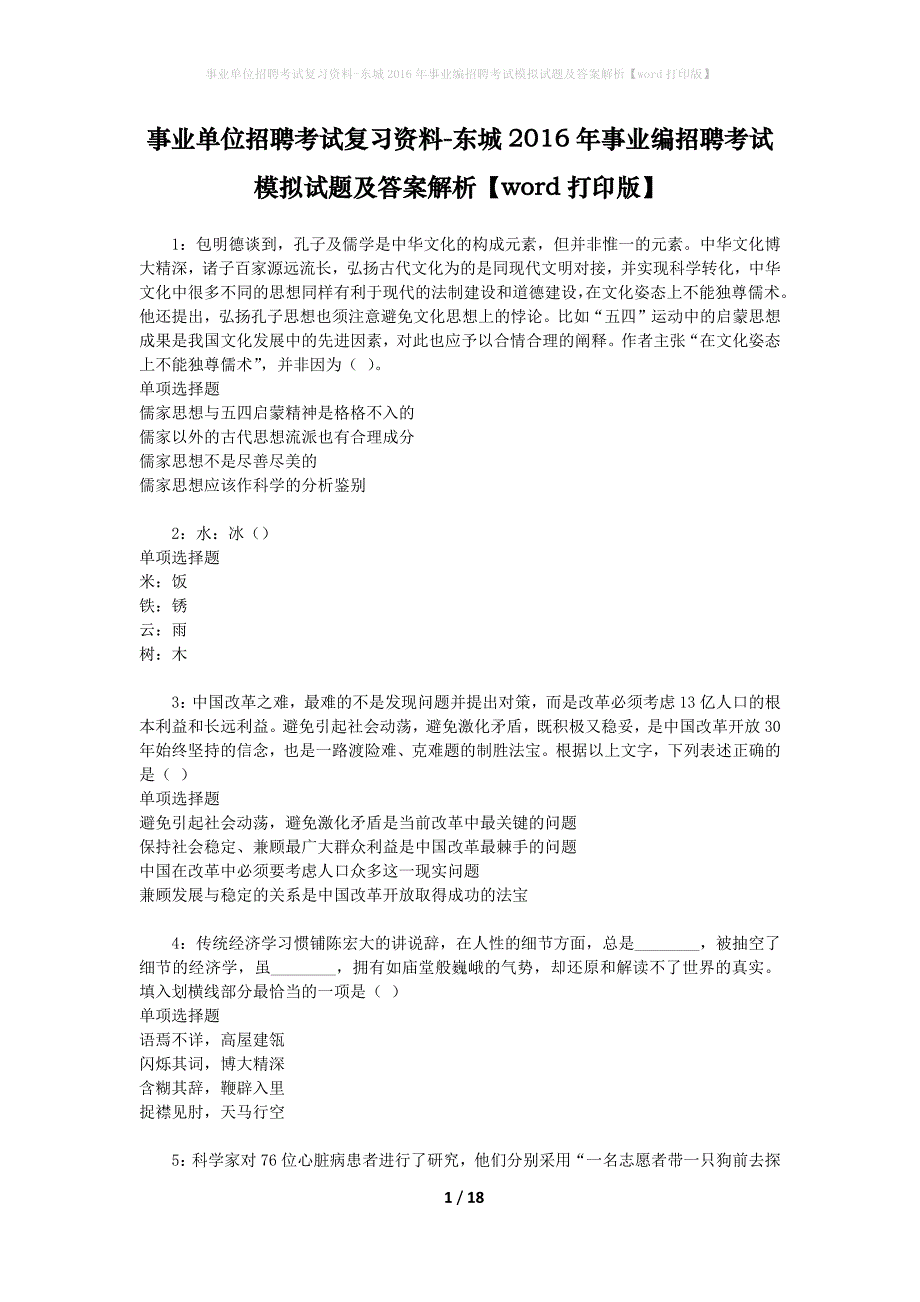 事业单位招聘考试复习资料-东城2016年事业编招聘考试模拟试题及答案解析【word打印版】

事业单位招聘考试复习资料-东城2016年事业编招聘考试模拟试题及答案解析【word打印版】

1：包明德谈到，孔子及儒学是中华文化的构成元素，但并非惟一的元素。中华文化博大精深，诸子百家源远流长，弘扬古代文化为的是同现代文明对接，并实现科学转化，中华文化中很多不同的思想同样有利于现代的法制建设和道德建设，在文化姿态上不能独尊儒术。他还提出，弘扬孔子思想也须注意避免文化思想上的悖论。比如“五四”运动中的启蒙思想成果是我国文化发展中的先进因素，对此也应予以合情合理的阐释。作者主张“在文化姿态上不能独尊儒术”，并非因为（ ）。
单项选择题
儒家思想与五四启蒙精神是格格不入的
儒家以外的古代思想流派也有合理成分
儒家思想不是尽善尽美的
儒家思想应该作科学的分析鉴别

2：水：冰（）
单项选择题
米：饭
铁：锈
云：雨
树：木

3：中国改革之难，最难的不是发现问题并提出对策，而是改革必须考虑13亿人口的根本利益和长远利益。避免引起社会动荡，避免激化矛盾，既积极又稳妥，是中国改革开放30年始终坚持的信念，也是一路渡险难、克难题的制胜法宝。根据以上文字，下列表述正确的是（ ）
单项选择题
避免引起社会动荡，避免激化矛盾是当前改革中最关键的问题
保持社会稳定、兼顾最广大群众利益是中国改革最棘手的问题
中国在改革中必须要考虑人口众多这一现实问题
兼顾发展与稳定的关系是中国改革开放取得成功的法宝

4：传统经济学习惯铺陈宏大的讲说辞，在人性的细节方面，总是________，被抽空了细节的经济学，虽________，拥有如庙堂般巍峨的气势，却还原和解读不了世界的真实。填入划横线部分最恰当的一项是（ ）
单项选择题
语焉不详，高屋建瓴
闪烁其词，博大精深
含糊其辞，鞭辟入里
捉襟见肘，天马行空

5：科学家对76位心脏病患者进行了研究，他们分别采用“一名志愿者带一只狗前去探

1 / 18